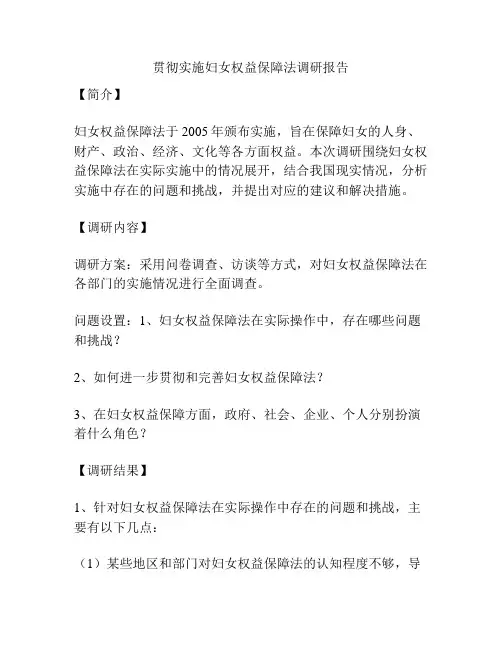 贯彻实施妇女权益保障法调研报告

【简介】

妇女权益保障法于2005年颁布实施，旨在保障妇女的人身、财产、政治、经济、文化等各方面权益。本次调研围绕妇女权益保障法在实际实施中的情况展开，结合我国现实情况，分析实施中存在的问题和挑战，并提出对应的建议和解决措施。

【调研内容】

调研方案：采用问卷调查、访谈等方式，对妇女权益保障法在各部门的实施情况进行全面调查。

问题设置：1、妇女权益保障法在实际操作中，存在哪些问题和挑战？

2、如何进一步贯彻和完善妇女权益保障法？

3、在妇女权益保障方面，政府、社会、企业、个人分别扮演着什么角色？

【调研结果】

1、针对妇女权益保障法在实际操作中存在的问题和挑战，主要有以下几点：

（1）某些地区和部门对妇女权益保障法的认知程度不够，导